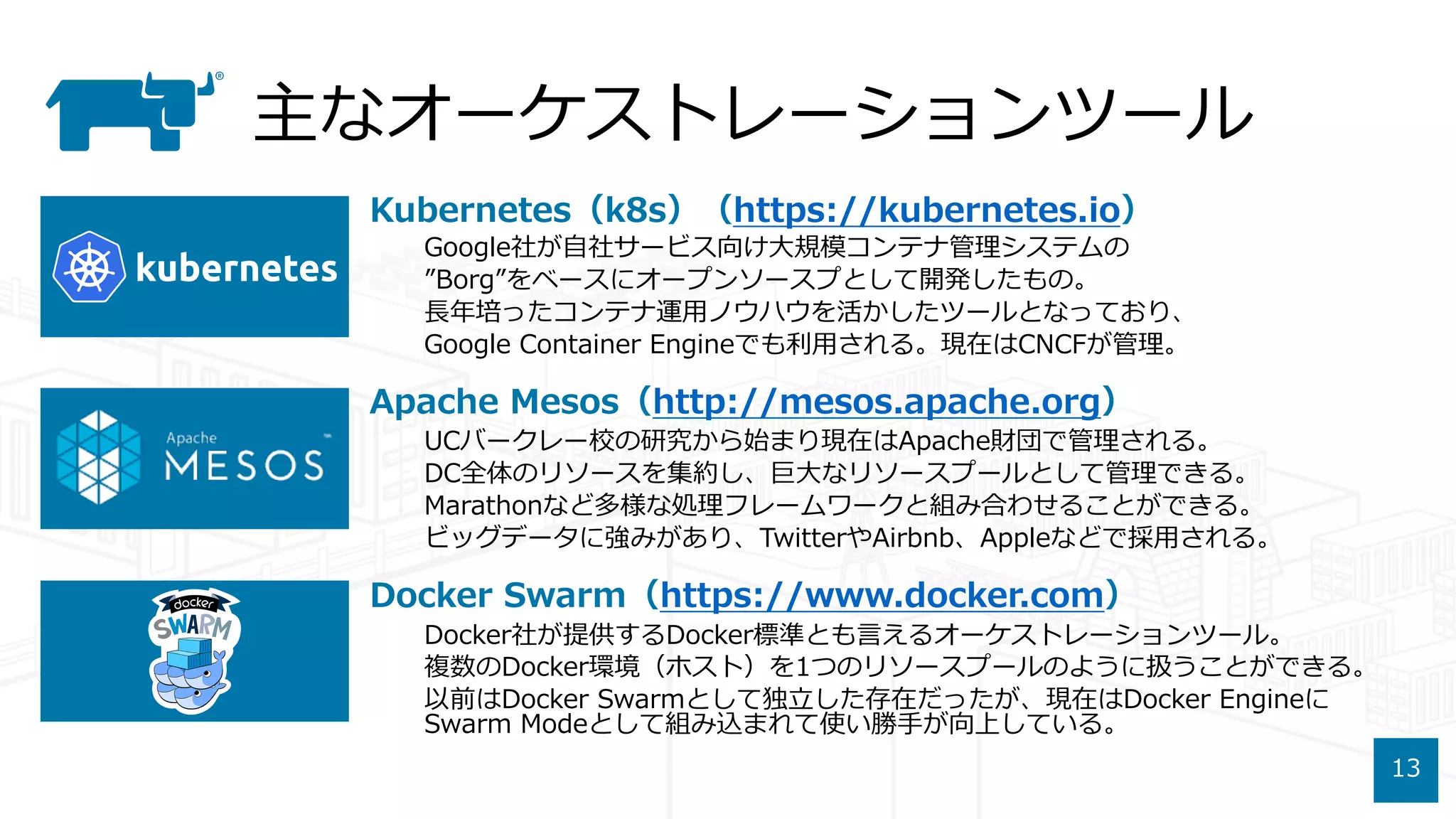 主なオーケストレーションツール

kubernetes

Kubernetes（k8s）（https://kubernetes.io）

Google社が自社サービス向け大規模コンテナ管理システムの”Borg”をベースにオープンソースプとして開発したもの。
長年培ったコンテナ運用ノウハウを活かしたツールとなっており、Google Container Engineでも利用される。現在はCNCFが管理。

Apache MESOS

Apache Mesos（http://mesos.apache.org）

UCバークレー校の研究から始まり現在はApache財団で管理される。
DC全体のリソースを集約し、巨大なリソースプールとして管理できる。
Marathonなど多様な処理フレームワークと組み合わせることができる。
ビッグデータに強みがあり、TwitterやAirbnb、Appleなどで採用される。

docker SWARM

Docker Swarm（https://www.docker.com）

Docker社が提供するDocker標準とも言えるオーケストレーションツール。
複数のDocker環境（ホスト）を1つのリソースプールのように扱うことができる。
以前はDocker Swarmとして独立した存在だったが、現在はDocker EngineにSwarm Modeとして組み込まれて使い勝手が向上している。

13